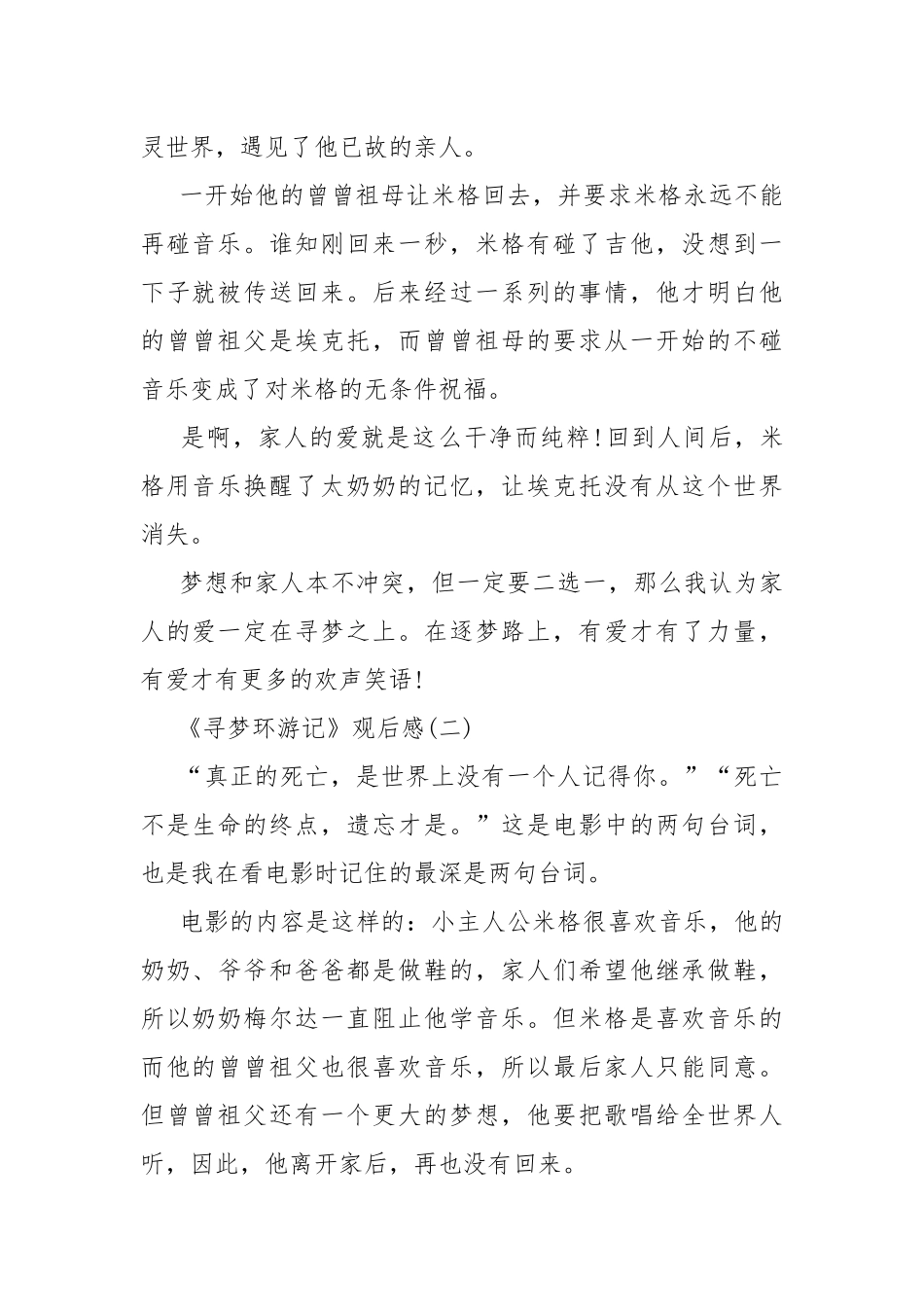 灵世界，遇见了他已故的亲人。

一开始他的曾曾祖母让米格回去，并要求米格永远不能再碰音乐。谁知刚回来一秒，米格有碰了吉他，没想到一下子就被传送回来。后来经过一系列的事情，他才明白他的曾曾祖父是埃克托，而曾曾祖母的要求从一开始的不碰音乐变成了对米格的无条件祝福。

是啊，家人的爱就是这么干净而纯粹！回到人间后，米格用音乐换醒了太奶奶的记忆，让埃克托没有从这个世界消失。

梦想和家人本不冲突，但一定要二选一，那么我认为家人的爱一定在寻梦之上。在逐梦路上，有爱才有了力量，有爱才有更多的欢声笑语！

《寻梦环游记》观后感(二)

“真正的死亡，是世界上没有一个人记得你。”“死亡不是生命的终点，遗忘才是。”这是电影中的两句台词，也是我在看电影时记住的最深是两句台词。

电影的内容是这样的：小主人公米格很喜欢音乐，他的奶奶、爷爷和爸爸都是做鞋的，家人们希望他继承做鞋，所以奶奶梅尔达一直阻止他学音乐。但米格是喜欢音乐的而他的曾曾祖父也很喜欢音乐，所以最后家人只能同意。但曾曾祖父还有一个更大的梦想，他要把歌唱给全世界人听，因此，他离开家后，再也没有回来。